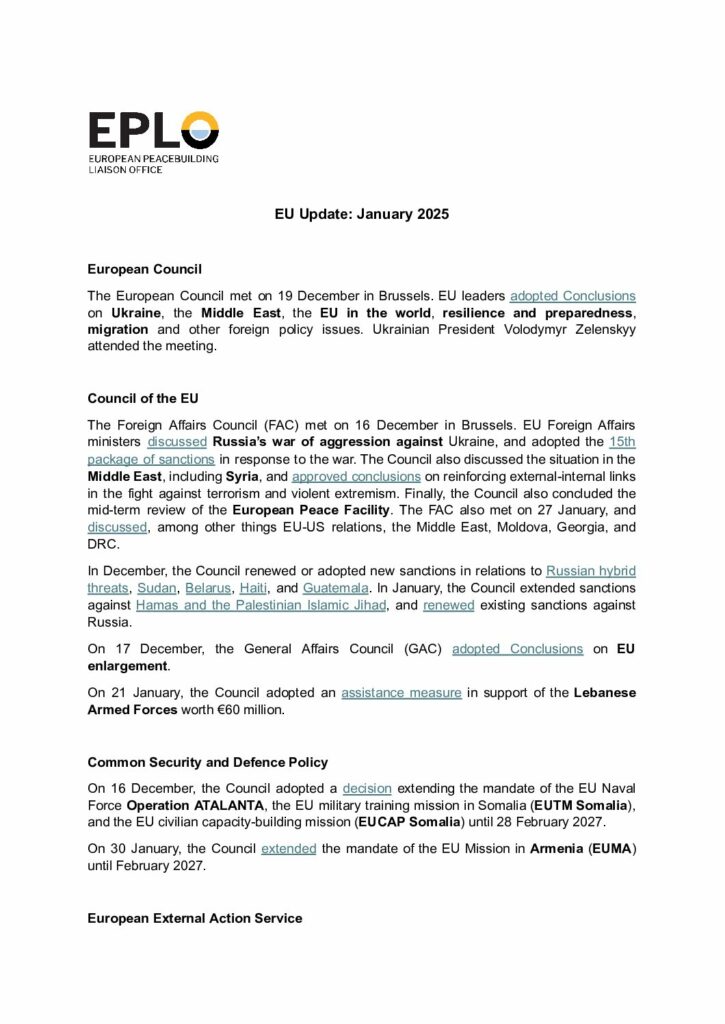 EPLO
EUROPEAN PEACEBUILDING LIAISON OFFICE

EU Update: January 2025

European Council

The European Council met on 19 December in Brussels. EU leaders adopted Conclusions on Ukraine, the Middle East, the EU in the world, resilience and preparedness, migration and other foreign policy issues. Ukrainian President Volodymyr Zelenskyy attended the meeting.

Council of the EU

The Foreign Affairs Council (FAC) met on 16 December in Brussels. EU Foreign Affairs ministers discussed Russia's war of aggression against Ukraine, and adopted the 15th package of sanctions in response to the war. The Council also discussed the situation in the Middle East, including Syria, and approved conclusions on reinforcing external-internal links in the fight against terrorism and violent extremism. Finally, the Council also concluded the mid-term review of the European Peace Facility. The FAC also met on 27 January, and discussed, among other things EU-US relations, the Middle East, Moldova, Georgia, and DRC.

In December, the Council renewed or adopted new sanctions in relations to Russian hybrid threats, Sudan, Belarus, Haiti, and Guatemala. In January, the Council extended sanctions against Hamas and the Palestinian Islamic Jihad, and renewed existing sanctions against Russia.

On 17 December, the General Affairs Council (GAC) adopted Conclusions on EU enlargement.

On 21 January, the Council adopted an assistance measure in support of the Lebanese Armed Forces worth €60 million.

Common Security and Defence Policy

On 16 December, the Council adopted a decision extending the mandate of the EU Naval Force Operation ATALANTA, the EU military training mission in Somalia (EUTM Somalia), and the EU civilian capacity-building mission (EUCAP Somalia) until 28 February 2027.

On 30 January, the Council extended the mandate of the EU Mission in Armenia (EUMA) until February 2027.

European External Action Service